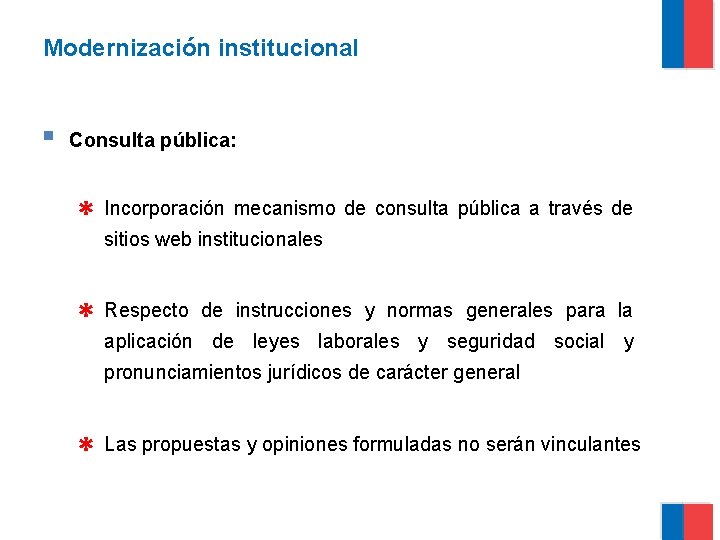 Modernización institucional

Consulta pública:

Incorporación mecanismo de consulta pública a través de sitios web institucionales

Respecto de instrucciones y normas generales para la aplicación de leyes laborales y seguridad social y pronunciamientos jurídicos de carácter general

Las propuestas y opiniones formuladas no serán vinculantes